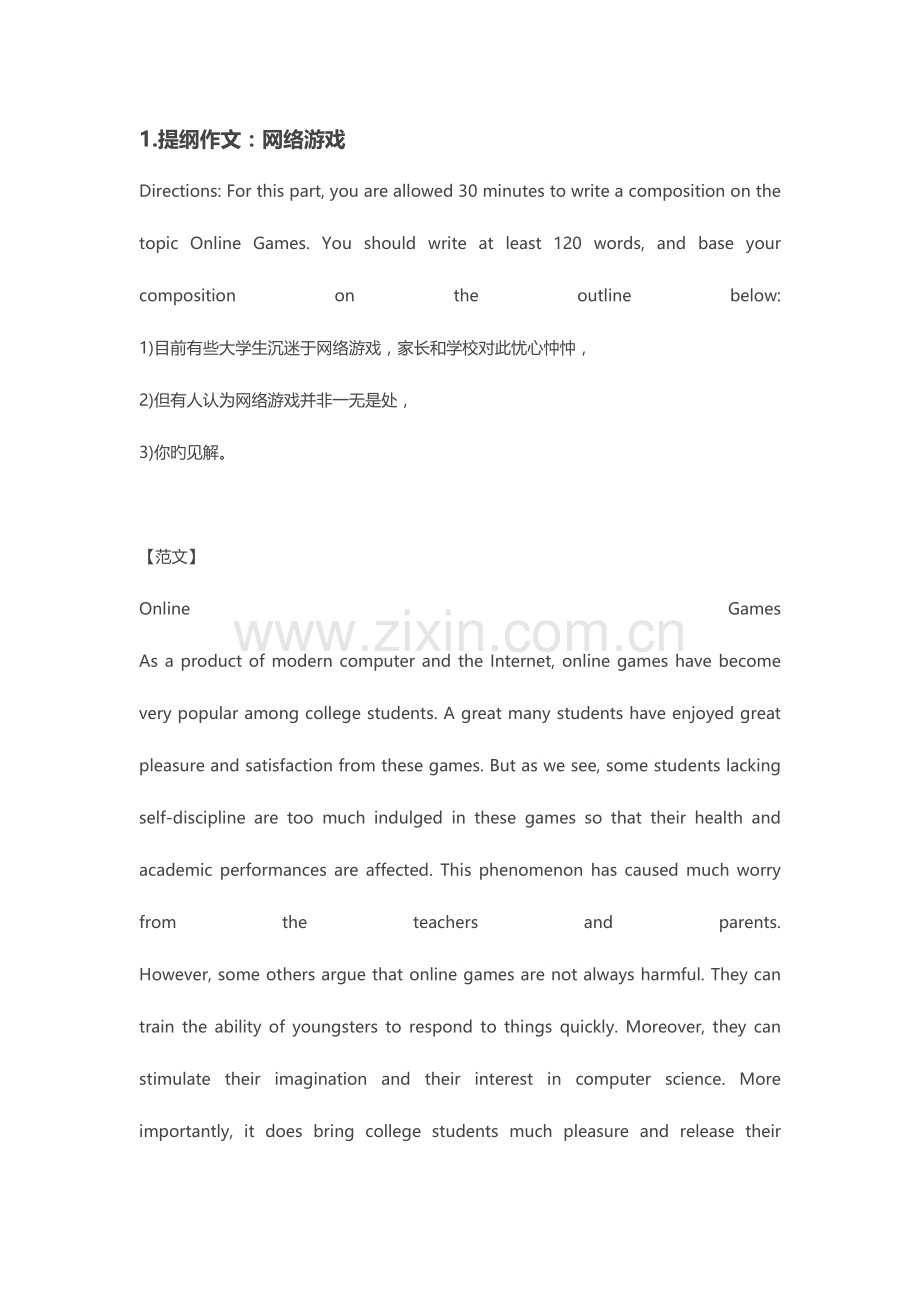 1.提纲作文：网络游戏

Directions: For this part, you are allowed 30 minutes to write a composition on the topic Online Games. You should write at least 120 words, and base your composition on the outline below:

1)目前有些大学生沉迷于网络游戏，家长和学校对此忧心忡忡，

2)但有人认为网络游戏并非一无是处，

3)你旳见解。

【范文】

Online Games

www.zixin.com.cn

As a product of modern computer and the Internet, online games have become very popular among college students. A great many students have enjoyed great pleasure and satisfaction from these games. But as we see, some students lacking self-discipline are too much indulged in these games so that their health and academic performances are affected. This phenomenon has caused much worry from the teachers and parents.

However, some others argue that online games are not always harmful. They can train the ability of youngsters to respond to things quickly. Moreover, they can stimulate their imagination and their interest in computer science. More importantly, it does bring college students much pleasure and release their